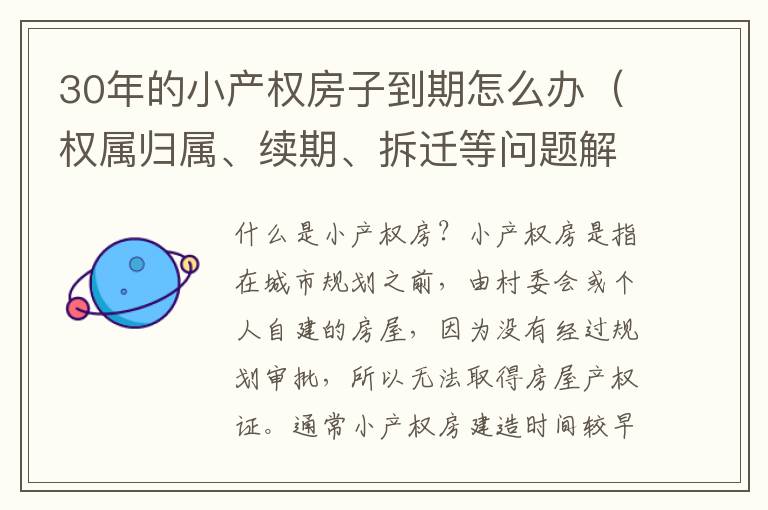 30年的小产权房子到期怎么办（权属归属、续期、拆迁等问题解

什么是小产权房？小产权房是指在城市规划之前，由村委会或个人自建的房屋，因为没有经过规划审批，所以无法取得房屋产权证。通常小产权房建造时间较早